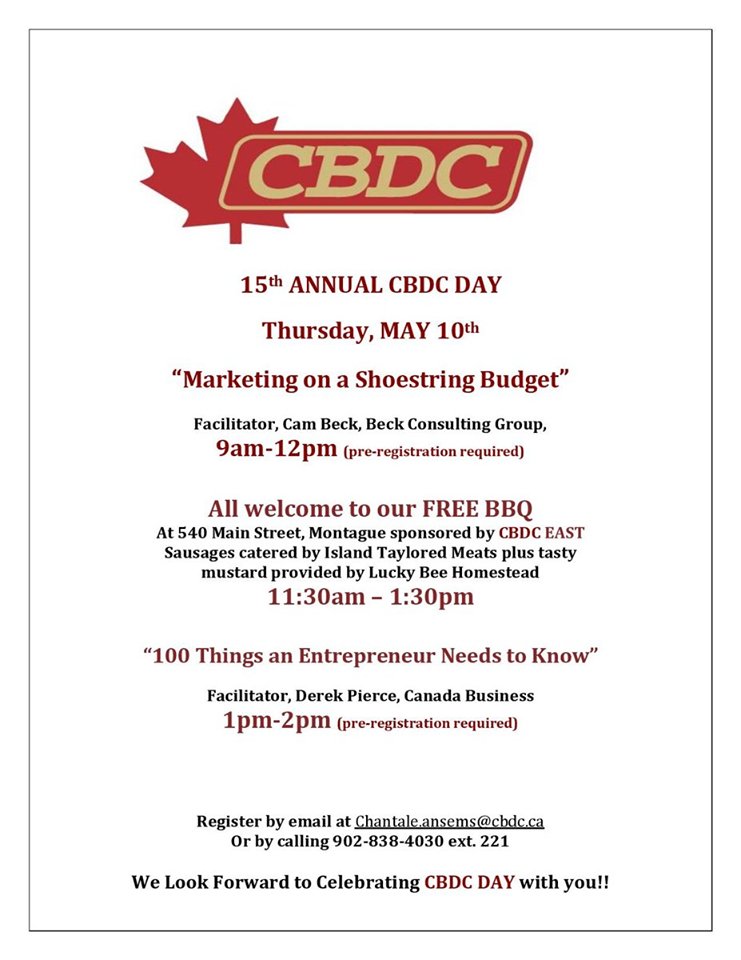 CBDC

15th ANNUAL CBDC DAY

Thursday, MAY 10th

"Marketing on a Shoestring Budget"

Facilitator, Cam Beck, Beck Consulting Group,
9am-12pm (pre-registration required)

All welcome to our FREE BBQ
At 540 Main Street, Montague sponsored by CBDC EAST
Sausages catered by Island Taylored Meats plus tasty mustard provided by Lucky Bee Homestead
11:30am – 1:30pm

"100 Things an Entrepreneur Needs to Know"

Facilitator, Derek Pierce, Canada Business
1pm-2pm (pre-registration required)

Register by email at Chantale.ansems@cbdc.ca
Or by calling 902-838-4030 ext. 221

We Look Forward to Celebrating CBDC DAY with you!!